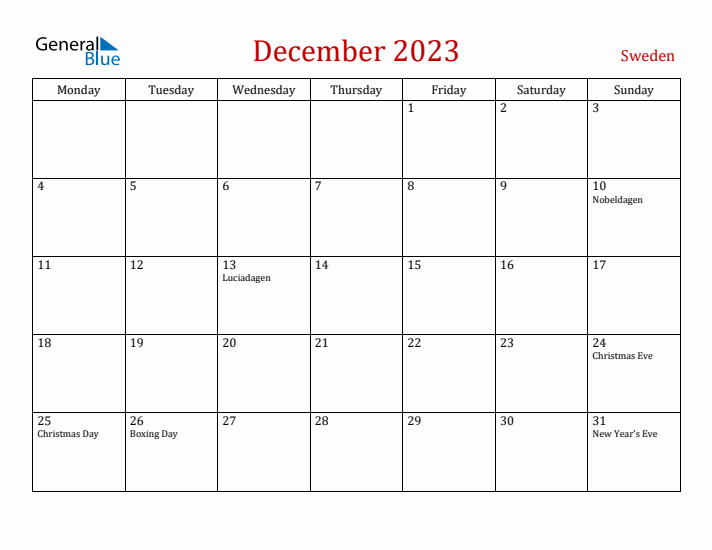 General Blue

December 2023

Sweden

| Monday | Tuesday | Wednesday | Thursday | Friday | Saturday | Sunday |
|---|---|---|---|---|---|---|
| | | | | 1 | 2 | 3 |
| 4 | 5 | 6 | 7 | 8 | 9 | 10 Nobeldagen |
| 11 | 12 | 13 Luciadagen | 14 | 15 | 16 | 17 |
| 18 | 19 | 20 | 21 | 22 | 23 | 24 Christmas Eve |
| 25 Christmas Day | 26 Boxing Day | 27 | 28 | 29 | 30 | 31 New Year's Eve |